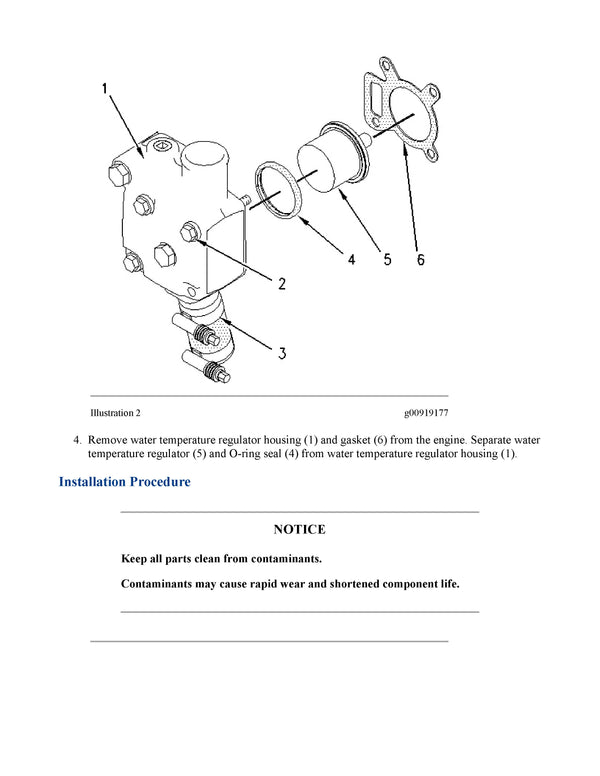 1

2

3

4 5 6

Illustration 2 g00919177

4. Remove water temperature regulator housing (1) and gasket (6) from the engine. Separate water temperature regulator (5) and O-ring seal (4) from water temperature regulator housing (1).

Installation Procedure

NOTICE

Keep all parts clean from contaminants.

Contaminants may cause rapid wear and shortened component life.